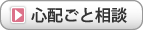 心配ごと相談